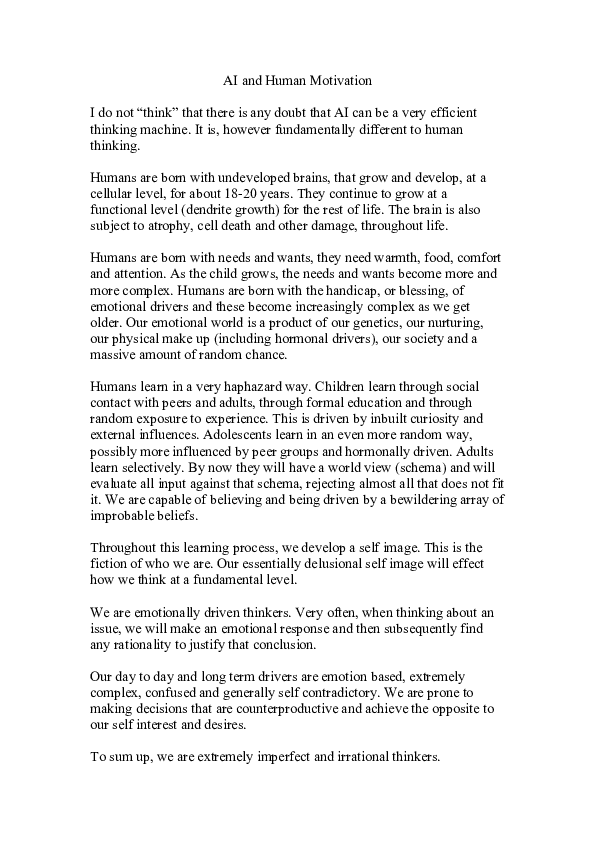 AI and Human Motivation

I do not "think" that there is any doubt that AI can be a very efficient thinking machine. It is, however fundamentally different to human thinking.

Humans are born with undeveloped brains, that grow and develop, at a cellular level, for about 18-20 years. They continue to grow at a functional level (dendrite growth) for the rest of life. The brain is also subject to atrophy, cell death and other damage, throughout life.

Humans are born with needs and wants, they need warmth, food, comfort and attention. As the child grows, the needs and wants become more and more complex. Humans are born with the handicap, or blessing, of emotional drivers and these become increasingly complex as we get older. Our emotional world is a product of our genetics, our nurturing, our physical make up (including hormonal drivers), our society and a massive amount of random chance.

Humans learn in a very haphazard way. Children learn through social contact with peers and adults, through formal education and through random exposure to experience. This is driven by inbuilt curiosity and external influences. Adolescents learn in an even more random way, possibly more influenced by peer groups and hormonally driven. Adults learn selectively. By now they will have a world view (schema) and will evaluate all input against that schema, rejecting almost all that does not fit it. We are capable of believing and being driven by a bewildering array of improbable beliefs.

Throughout this learning process, we develop a self image. This is the fiction of who we are. Our essentially delusional self image will effect how we think at a fundamental level.

We are emotionally driven thinkers. Very often, when thinking about an issue, we will make an emotional response and then subsequently find any rationality to justify that conclusion.

Our day to day and long term drivers are emotion based, extremely complex, confused and generally self contradictory. We are prone to making decisions that are counterproductive and achieve the opposite to our self interest and desires.

To sum up, we are extremely imperfect and irrational thinkers.